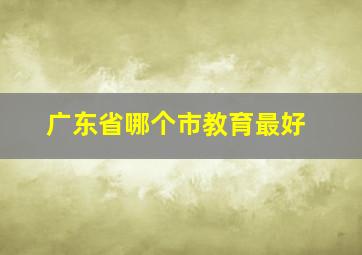 广东省哪个市教育最好